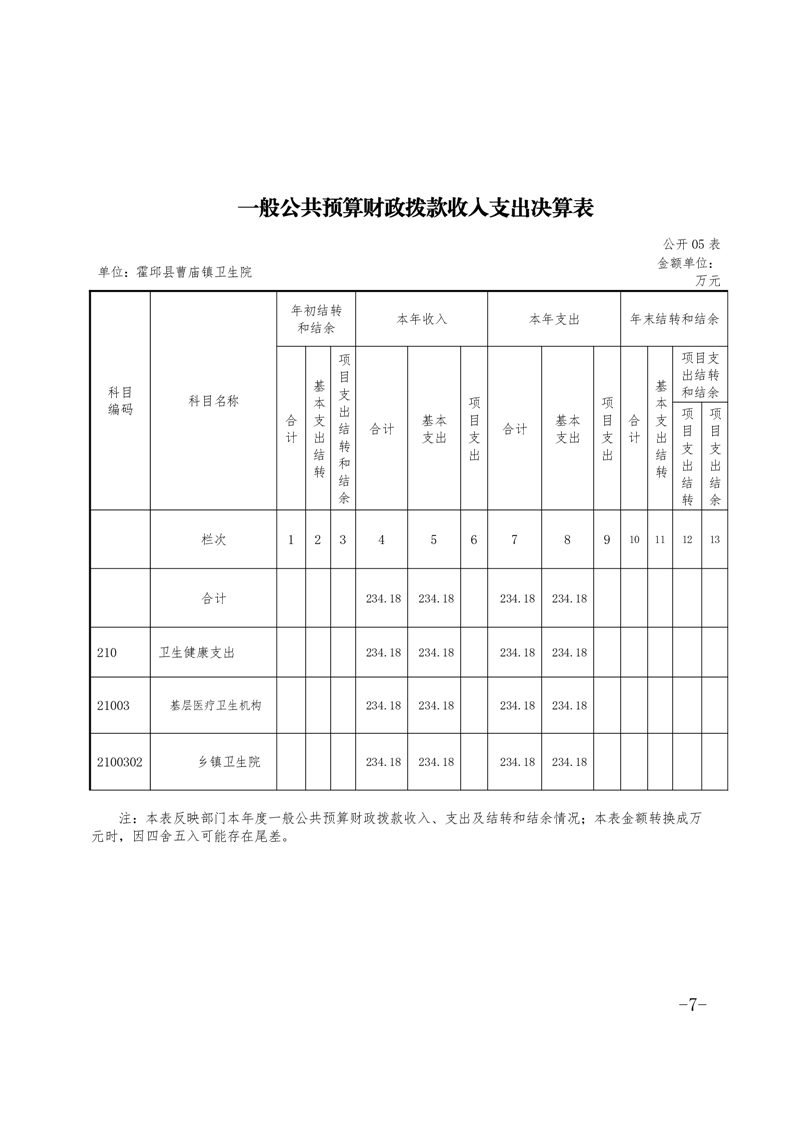 一般公共预算财政拨款收入支出决算表

公开 05 表

单位：霍邱县曹庙镇卫生院

金额单位：万元

| 科目编码 | 科目名称 | 年初结转和结余 合计 | 年初结转和结余 基本支出结转 | 年初结转和结余 项目支出结转和结余 | 本年收入 合计 | 本年收入 基本支出 | 本年收入 项目支出 | 本年支出 合计 | 本年支出 基本支出 | 本年支出 项目支出 | 年末结转和结余 合计 | 年末结转和结余 基本支出结转 | 年末结转和结余 项目支出结转和结余 项目支出结转 | 年末结转和结余 项目支出结转和结余 项目支出结余 |
|---|---|---|---|---|---|---|---|---|---|---|---|---|---|---|
| | 栏次 | 1 | 2 | 3 | 4 | 5 | 6 | 7 | 8 | 9 | 10 | 11 | 12 | 13 |
| | 合计 | | | | 234.18 | 234.18 | | 234.18 | 234.18 | | | | | |
| 210 | 卫生健康支出 | | | | 234.18 | 234.18 | | 234.18 | 234.18 | | | | | |
| 21003 | 基层医疗卫生机构 | | | | 234.18 | 234.18 | | 234.18 | 234.18 | | | | | |
| 2100302 | 乡镇卫生院 | | | | 234.18 | 234.18 | | 234.18 | 234.18 | | | | | |

注：本表反映部门本年度一般公共预算财政拨款收入、支出及结转和结余情况；本表金额转换成万元时，因四舍五入可能存在尾差。

-7-